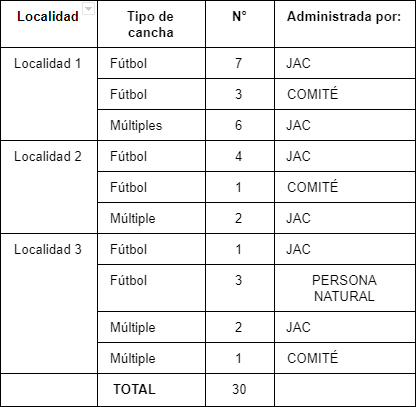 | Localidad | Tipo de cancha | N° | Administrada por: |
|---|---|---|---|
| Localidad 1 | Fútbol | 7 | JAC |
| | Fútbol | 3 | COMITÉ |
| | Múltiples | 6 | JAC |
| Localidad 2 | Fútbol | 4 | JAC |
| | Fútbol | 1 | COMITÉ |
| | Múltiple | 2 | JAC |
| Localidad 3 | Fútbol | 1 | JAC |
| | Fútbol | 3 | PERSONA NATURAL |
| | Múltiple | 2 | JAC |
| | Múltiple | 1 | COMITÉ |
| | TOTAL | 30 | |